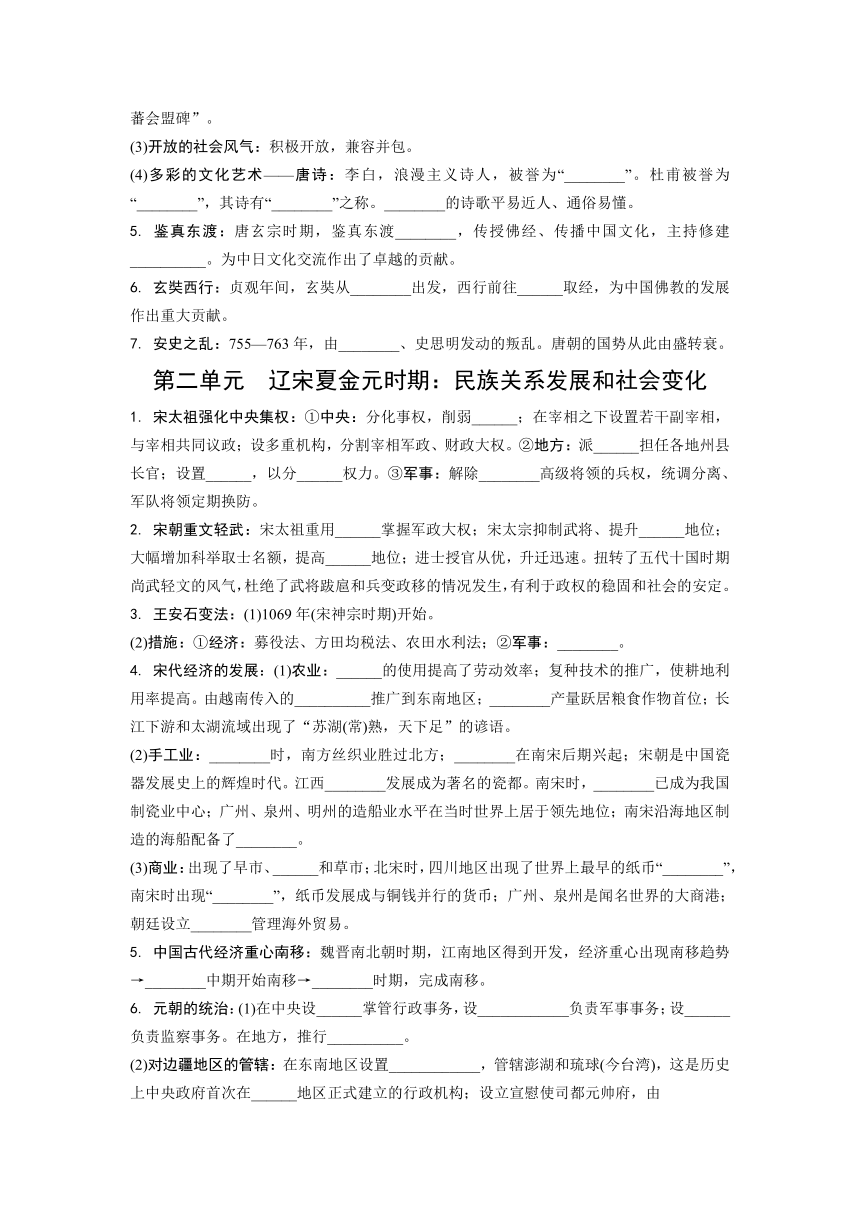 蕃会盟碑”。

(3)开放的社会风气：积极开放，兼容并包。

(4)多彩的文化艺术——唐诗：李白，浪漫主义诗人，被誉为“________”。杜甫被誉为“________”，其诗有“________”之称。________的诗歌平易近人、通俗易懂。

5. 鉴真东渡：唐玄宗时期，鉴真东渡________，传授佛经、传播中国文化，主持修建__________。为中日文化交流作出了卓越的贡献。

6. 玄奘西行：贞观年间，玄奘从________出发，西行前往______取经，为中国佛教的发展作出重大贡献。

7. 安史之乱：755—763 年，由________、史思明发动的叛乱。唐朝的国势从此由盛转衰。

第二单元　辽宋夏金元时期：民族关系发展和社会变化

1. 宋太祖强化中央集权：①中央：分化事权，削弱______；在宰相之下设置若干副宰相，与宰相共同议政；设多重机构，分割宰相军政、财政大权。②地方：派______担任各地州县长官；设置______，以分______权力。③军事：解除________高级将领的兵权，统调分离、军队将领定期换防。

2. 宋朝重文轻武：宋太祖重用______掌握军政大权；宋太宗抑制武将、提升______地位；大幅增加科举取士名额，提高______地位；进士授官从优，升迁迅速。扭转了五代十国时期尚武轻文的风气，杜绝了武将跋扈和兵变政移的情况发生，有利于政权的稳固和社会的安定。

3. 王安石变法：(1)1069 年(宋神宗时期)开始。

(2)措施：①经济：募役法、方田均税法、农田水利法；②军事：________。

4. 宋代经济的发展：(1)农业：______的使用提高了劳动效率；复种技术的推广，使耕地利用率提高。由越南传入的__________推广到东南地区；________产量跃居粮食作物首位；长江下游和太湖流域出现了“苏湖(常)熟，天下足”的谚语。

(2)手工业：________时，南方丝织业胜过北方；________在南宋后期兴起；宋朝是中国瓷器发展史上的辉煌时代。江西________发展成为著名的瓷都。南宋时，________已成为我国制瓷业中心；广州、泉州、明州的造船业水平在当时世界上居于领先地位；南宋沿海地区制造的海船配备了________。

(3)商业：出现了早市、______和草市；北宋时，四川地区出现了世界上最早的纸币“________”，南宋时出现“________”，纸币发展成与铜钱并行的货币；广州、泉州是闻名世界的大商港；朝廷设立________管理海外贸易。

5. 中国古代经济重心南移：魏晋南北朝时期，江南地区得到开发，经济重心出现南移趋势→________中期开始南移→________时期，完成南移。

6. 元朝的统治：(1)在中央设______掌管行政事务，设____________负责军事事务；设______负责监察事务。在地方，推行__________。

(2)对边疆地区的管辖：在东南地区设置____________，管辖澎湖和琉球(今台湾)，这是历史上中央政府首次在______地区正式建立的行政机构；设立宣慰使司都元帅府，由